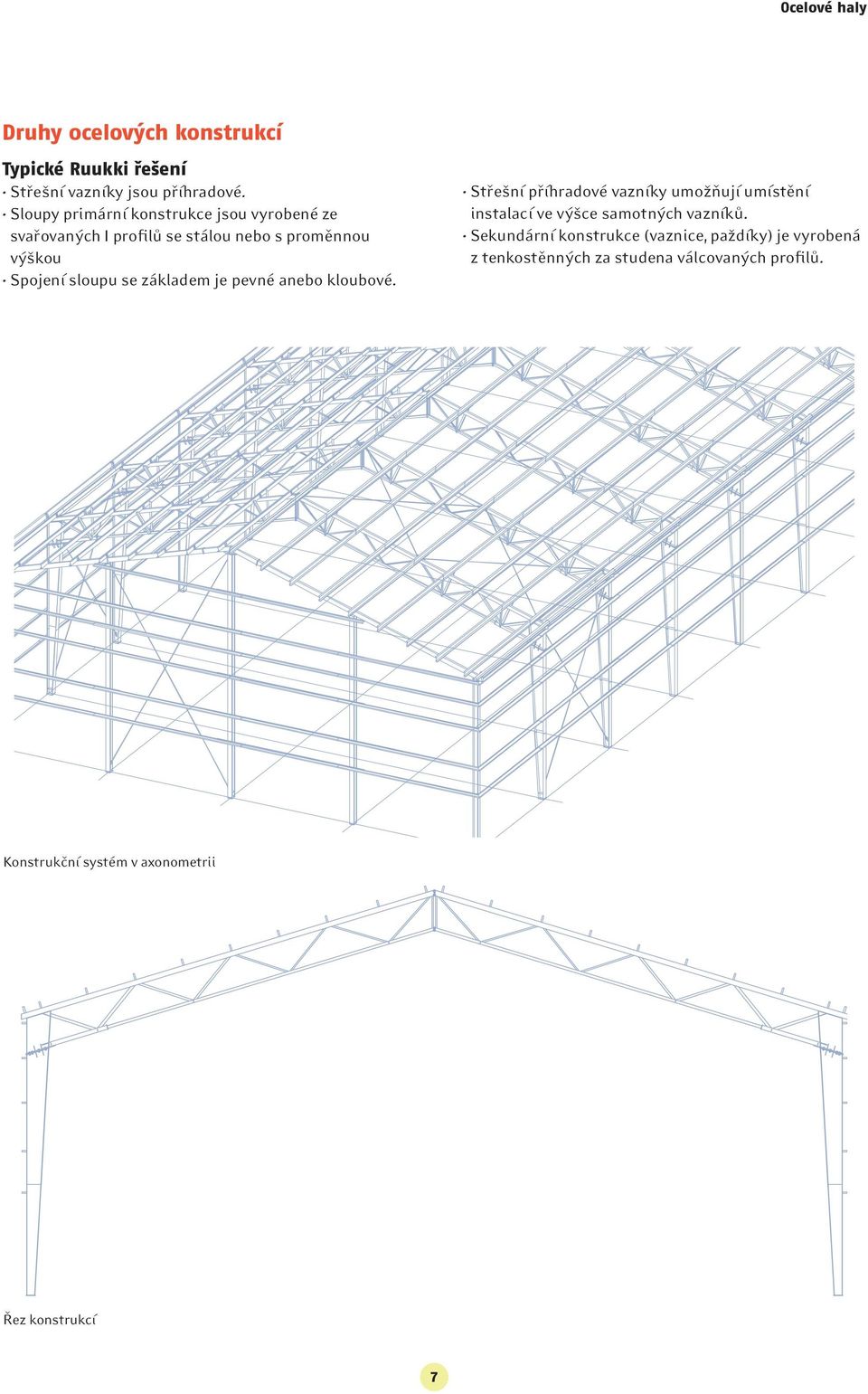 Ocelové haly

Druhy ocelových konstrukcí

Typické Ruukki řešení

· Střešní vazníky jsou příhradové.
· Sloupy primární konstrukce jsou vyrobené ze svařovaných I profilů se stálou nebo s proměnnou výškou
· Spojení sloupu se základem je pevné anebo kloubové.

· Střešní příhradové vazníky umožňují umístění instalací ve výšce samotných vazníků.
· Sekundární konstrukce (vaznice, paždíky) je vyrobená z tenkostěnných za studena válcovaných profilů.

Konstrukční systém v axonometrii

Řez konstrukcí

7